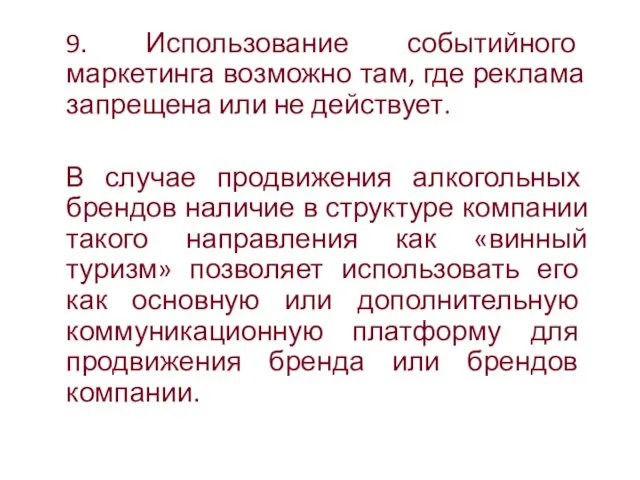 9. Использование событийного маркетинга возможно там, где реклама запрещена или не действует.

В случае продвижения алкогольных брендов наличие в структуре компании такого направления как «винный туризм» позволяет использовать его как основную или дополнительную коммуникационную платформу для продвижения бренда или брендов компании.